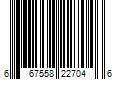 6 67558 22704 6